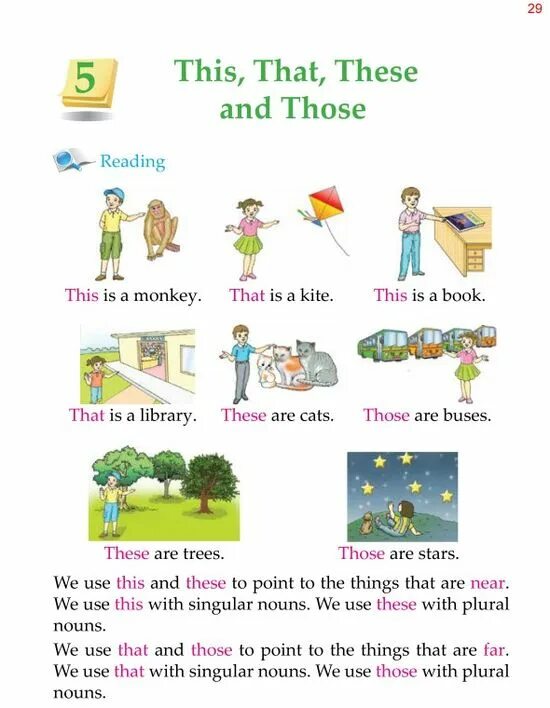 29

5

This, That, These and Those

Reading

This is a monkey.

That is a kite.

This is a book.

That is a library.

These are cats.

Those are buses.

These are trees.

Those are stars.

We use this and these to point to the things that are near. We use this with singular nouns. We use these with plural nouns.

We use that and those to point to the things that are far. We use that with singular nouns. We use those with plural nouns.